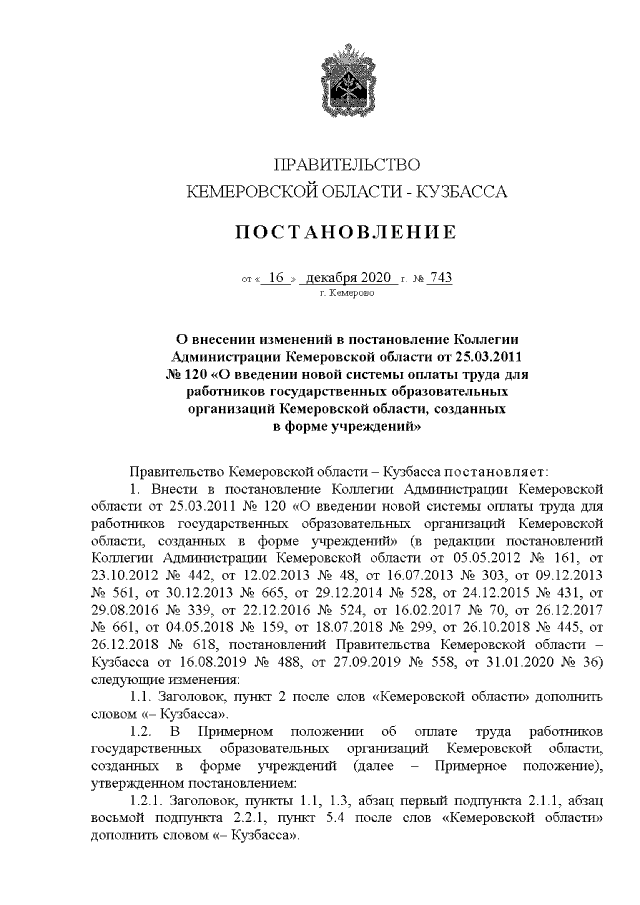 ПРАВИТЕЛЬСТВО
КЕМЕРОВСКОЙ ОБЛАСТИ - КУЗБАССА

ПОСТАНОВЛЕНИЕ

от « 16 » декабря 2020 г. № 743
г. Кемерово

О внесении изменений в постановление Коллегии Администрации Кемеровской области от 25.03.2011 № 120 «О введении новой системы оплаты труда для работников государственных образовательных организаций Кемеровской области, созданных в форме учреждений»

Правительство Кемеровской области – Кузбасса постановляет:

1. Внести в постановление Коллегии Администрации Кемеровской области от 25.03.2011 № 120 «О введении новой системы оплаты труда для работников государственных образовательных организаций Кемеровской области, созданных в форме учреждений» (в редакции постановлений Коллегии Администрации Кемеровской области от 05.05.2012 № 161, от 23.10.2012 № 442, от 12.02.2013 № 48, от 16.07.2013 № 303, от 09.12.2013 № 561, от 30.12.2013 № 665, от 29.12.2014 № 528, от 24.12.2015 № 431, от 29.08.2016 № 339, от 22.12.2016 № 524, от 16.02.2017 № 70, от 26.12.2017 № 661, от 04.05.2018 № 159, от 18.07.2018 № 299, от 26.10.2018 № 445, от 26.12.2018 № 618, постановлений Правительства Кемеровской области – Кузбасса от 16.08.2019 № 488, от 27.09.2019 № 558, от 31.01.2020 № 36) следующие изменения:

1.1. Заголовок, пункт 2 после слов «Кемеровской области» дополнить словом «– Кузбасса».

1.2. В Примерном положении об оплате труда работников государственных образовательных организаций Кемеровской области, созданных в форме учреждений (далее – Примерное положение), утвержденном постановлением:

1.2.1. Заголовок, пункты 1.1, 1.3, абзац первый подпункта 2.1.1, абзац восьмой подпункта 2.2.1, пункт 5.4 после слов «Кемеровской области» дополнить словом «– Кузбасса».